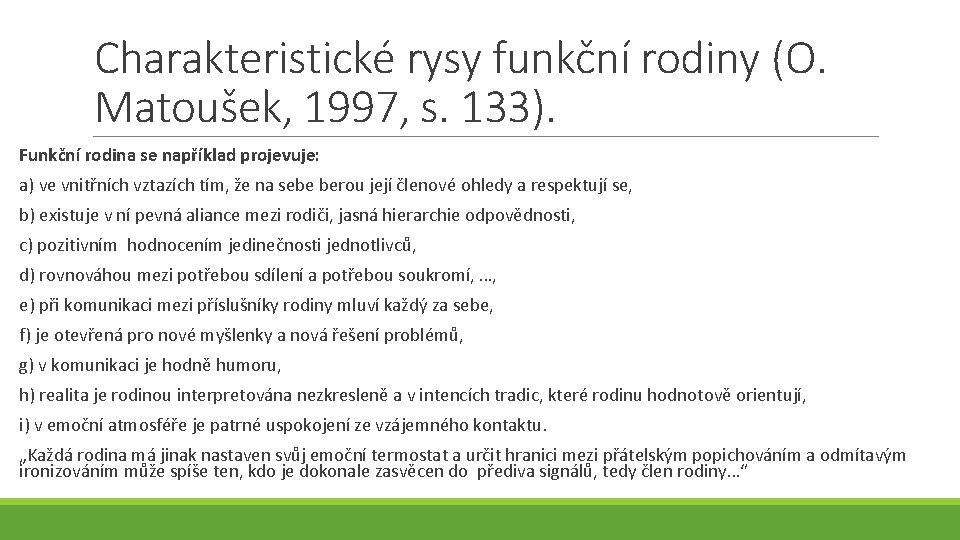 Charakteristické rysy funkční rodiny (O. Matoušek, 1997, s. 133).

Funkční rodina se například projevuje:

a) ve vnitřních vztazích tím, že na sebe berou její členové ohledy a respektují se,

b) existuje v ní pevná aliance mezi rodiči, jasná hierarchie odpovědnosti,

c) pozitivním hodnocením jedinečnosti jednotlivců,

d) rovnováhou mezi potřebou sdílení a potřebou soukromí, ...,

e) při komunikaci mezi příslušníky rodiny mluví každý za sebe,

f) je otevřená pro nové myšlenky a nová řešení problémů,

g) v komunikaci je hodně humoru,

h) realita je rodinou interpretována nezkresleně a v intencích tradic, které rodinu hodnotově orientují,

i) v emoční atmosféře je patrné uspokojení ze vzájemného kontaktu.

„Každá rodina má jinak nastaven svůj emoční termostat a určit hranici mezi přátelským popichováním a odmítavým ironizováním může spíše ten, kdo je dokonale zasvěcen do přediva signálů, tedy člen rodiny...“